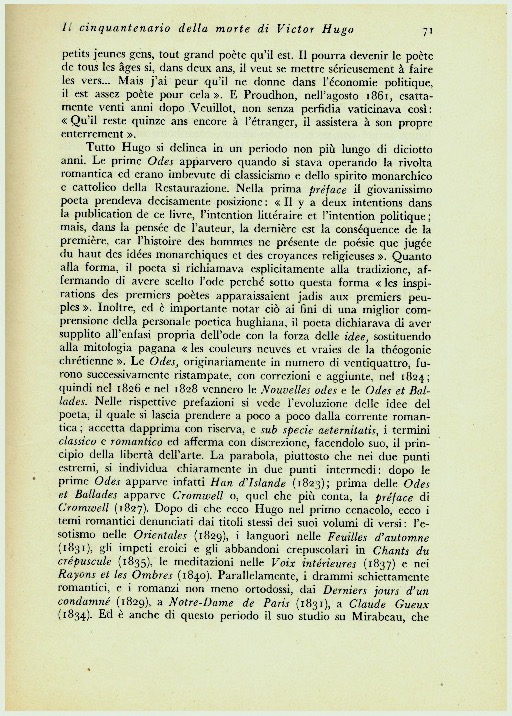 Il cinquantenario della morte di Victor Hugo 71

petits jeunes gens, tout grand poète qu'il est. Il pourra devenir le poète de tous les âges si, dans deux ans, il veut se mettre sérieusement à faire les vers... Mais j'ai peur qu'il ne donne dans l'économie politique, il est assez poète pour cela ». E Proudhon, nell'agosto 1861, esattamente venti anni dopo Veuillot, non senza perfidia vaticinava così: « Qu'il reste quinze ans encore à l'étranger, il assistera à son propre enterrement ».

Tutto Hugo si delinea in un periodo non più lungo di diciotto anni. Le prime Odes apparvero quando si stava operando la rivolta romantica ed erano imbevute di classicismo e dello spirito monarchico e cattolico della Restaurazione. Nella prima préface il giovanissimo poeta prendeva decisamente posizione: « Il y a deux intentions dans la publication de ce livre, l'intention littéraire et l'intention politique; mais, dans la pensée de l'auteur, la dernière est la conséquence de la première, car l'histoire des hommes ne présente de poésie que jugée du haut des idées monarchiques et des croyances religieuses ». Quanto alla forma, il poeta si richiamava esplicitamente alla tradizione, affermando di avere scelto l'ode perchè sotto questa forma « les inspirations des premiers poètes apparaissaient jadis aux premiers peuples ». Inoltre, ed è importante notar ciò ai fini di una miglior comprensione della personale poetica hughiana, il poeta dichiarava di aver supplito all'enfasi propria dell'ode con la forza delle idee, sostituendo alla mitologia pagana « les couleurs neuves et vraies de la théogonie chrétienne ». Le Odes, originariamente in numero di ventiquattro, furono successivamente ristampate, con correzioni e aggiunte, nel 1824; quindi nel 1826 e nel 1828 vennero le Nouvelles odes e le Odes et Ballades. Nelle rispettive prefazioni si vede l'evoluzione delle idee del poeta, il quale si lascia prendere a poco a poco dalla corrente romantica; accetta dapprima con riserva, e sub specie aeternitatis, i termini classico e romantico ed afferma con discrezione, facendolo suo, il principio della libertà dell'arte. La parabola, piuttosto che nei due punti estremi, si individua chiaramente in due punti intermedi: dopo le prime Odes apparve infatti Han d'Islande (1823); prima delle Odes et Ballades apparve Cromwell o, quel che più conta, la préface di Cromwell (1827). Dopo di che ecco Hugo nel primo cenacolo, ecco i temi romantici denunciati dai titoli stessi dei suoi volumi di versi: l'esotismo nelle Orientales (1829), i languori nelle Feuilles d'automne (1831), gli impeti eroici e gli abbandoni crepuscolari in Chants du crépuscule (1835), le meditazioni nelle Voix intérieures (1837) e nei Rayons et les Ombres (1840). Parallelamente, i drammi schiettamente romantici, e i romanzi non meno ortodossi, dai Derniers jours d'un condamné (1829), a Notre-Dame de Paris (1831), a Claude Gueux (1834). Ed è anche di questo periodo il suo studio su Mirabeau, che